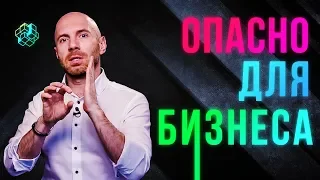 ОПАСНО
ДЛЯ
БИЗНЕСА